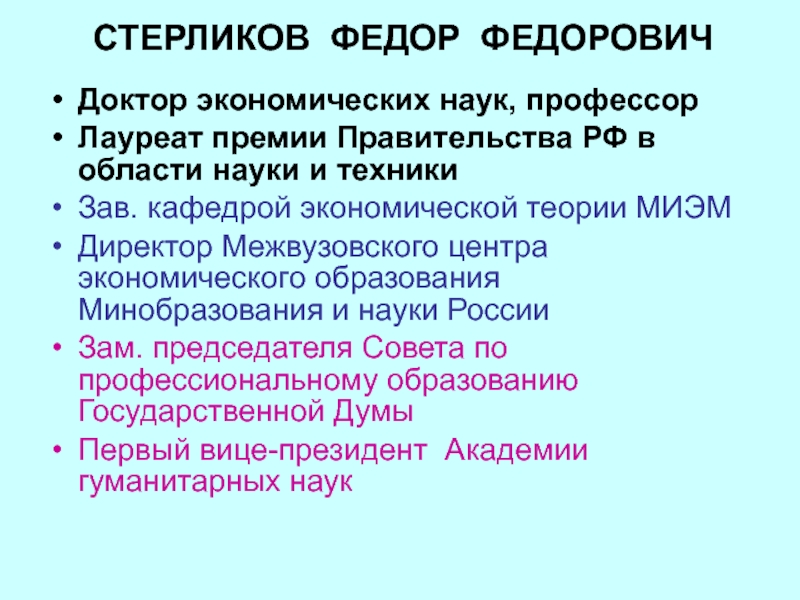 СТЕРЛИКОВ ФЕДОР ФЕДОРОВИЧ

• Доктор экономических наук, профессор
• Лауреат премии Правительства РФ в области науки и техники
• Зав. кафедрой экономической теории МИЭМ
• Директор Межвузовского центра экономического образования Минобразования и науки России
• Зам. председателя Совета по профессиональному образованию Государственной Думы
• Первый вице-президент Академии гуманитарных наук